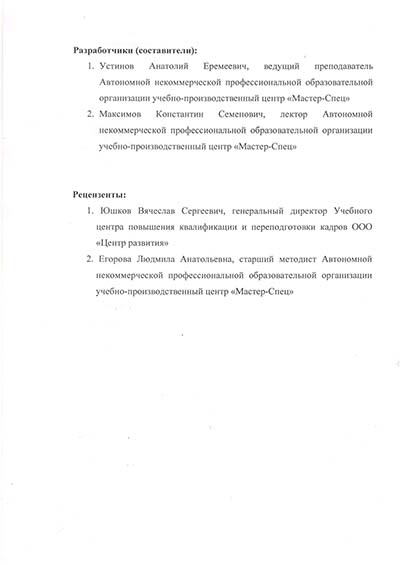 Разработчики (составители):

1. Устинов Анатолий Еремеевич, ведущий преподаватель Автономной некоммерческой профессиональной образовательной организации учебно-производственный центр «Мастер-Спец»
2. Максимов Константин Семенович, лектор Автономной некоммерческой профессиональной образовательной организации учебно-производственный центр «Мастер-Спец»

Рецензенты:

1. Юшков Вячеслав Сергеевич, генеральный директор Учебного центра повышения квалификации и переподготовки кадров ООО «Центр развития»
2. Егорова Людмила Анатольевна, старший методист Автономной некоммерческой профессиональной образовательной организации учебно-производственный центр «Мастер-Спец»